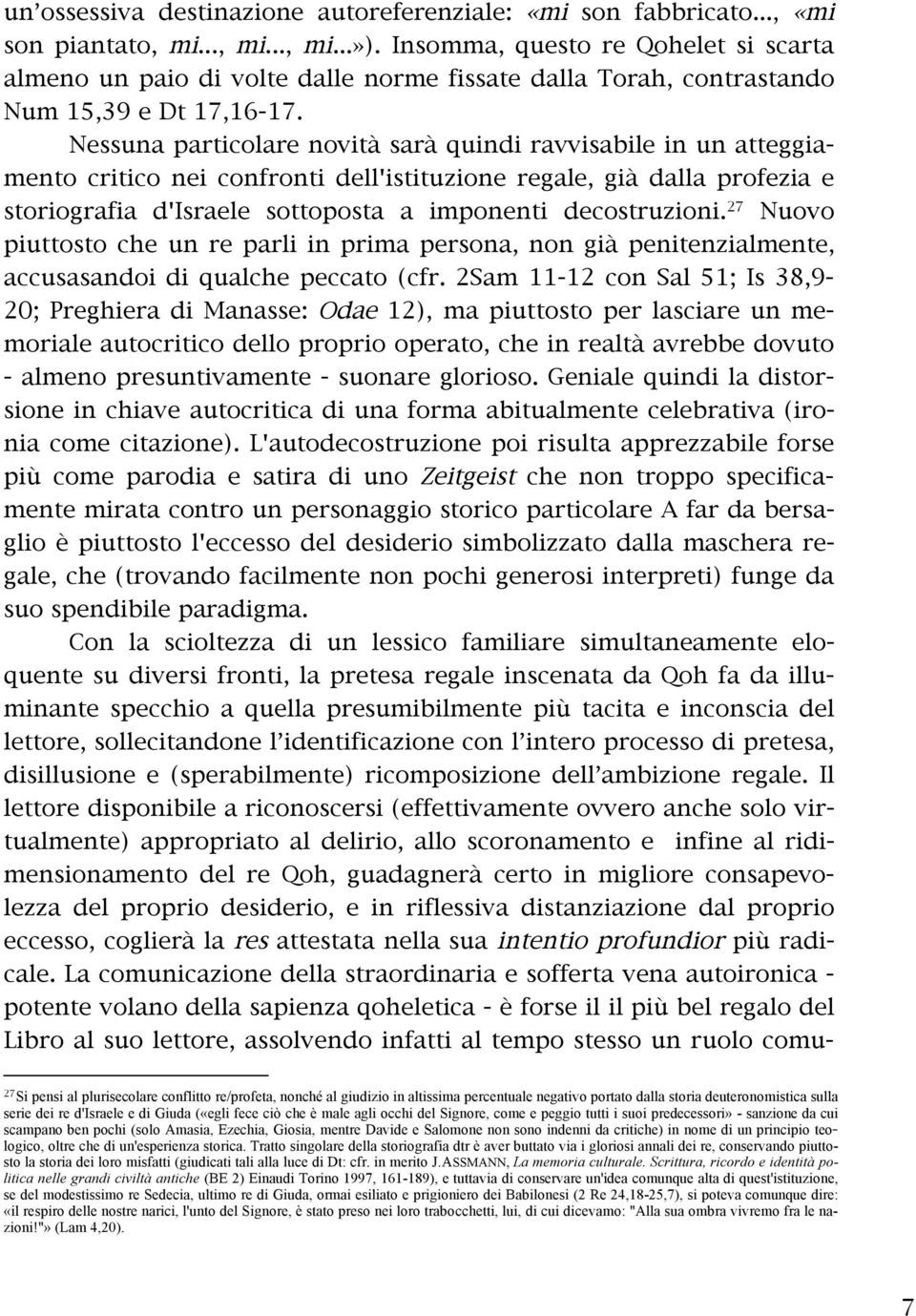 un'ossessiva destinazione autoreferenziale: «mi son fabbricato..., «mi son piantato, mi..., mi..., mi...»). Insomma, questo re Qohelet si scarta almeno un paio di volte dalle norme fissate dalla Torah, contrastando Num 15,39 e Dt 17,16-17.

Nessuna particolare novità sarà quindi ravvisabile in un atteggiamento critico nei confronti dell'istituzione regale, già dalla profezia e storiografia d'Israele sottoposta a imponenti decostruzioni.$^{27}$ Nuovo piuttosto che un re parli in prima persona, non già penitenzialmente, accusasandoi di qualche peccato (cfr. 2Sam 11-12 con Sal 51; Is 38,9-20; Preghiera di Manasse: Odae 12), ma piuttosto per lasciare un memoriale autocritico dello proprio operato, che in realtà avrebbe dovuto - almeno presuntivamente - suonare glorioso. Geniale quindi la distorsione in chiave autocritica di una forma abitualmente celebrativa (ironia come citazione). L'autodecostruzione poi risulta apprezzabile forse più come parodia e satira di uno Zeitgeist che non troppo specificamente mirata contro un personaggio storico particolare A far da bersaglio è piuttosto l'eccesso del desiderio simbolizzato dalla maschera regale, che (trovando facilmente non pochi generosi interpreti) funge da suo spendibile paradigma.

Con la scioltezza di un lessico familiare simultaneamente eloquente su diversi fronti, la pretesa regale inscenata da Qoh fa da illuminante specchio a quella presumibilmente più tacita e inconscia del lettore, sollecitandone l'identificazione con l'intero processo di pretesa, disillusione e (sperabilmente) ricomposizione dell'ambizione regale. Il lettore disponibile a riconoscersi (effettivamente ovvero anche solo virtualmente) appropriato al delirio, allo scoronamento e infine al ridimensionamento del re Qoh, guadagnerà certo in migliore consapevolezza del proprio desiderio, e in riflessiva distanziazione dal proprio eccesso, coglierà la res attestata nella sua intentio profundior più radicale. La comunicazione della straordinaria e sofferta vena autoironica - potente volano della sapienza qoheletica - è forse il il più bel regalo del Libro al suo lettore, assolvendo infatti al tempo stesso un ruolo comu-

$^{27}$Si pensi al plurisecolare conflitto re/profeta, nonché al giudizio in altissima percentuale negativo portato dalla storia deuteronomistica sulla serie dei re d'Israele e di Giuda («egli fece ciò che è male agli occhi del Signore, come e peggio tutti i suoi predecessori» - sanzione da cui scampano ben pochi (solo Amasia, Ezechia, Giosia, mentre Davide e Salomone non sono indenni da critiche) in nome di un principio teologico, oltre che di un'esperienza storica. Tratto singolare della storiografia dtr è aver buttato via i gloriosi annali dei re, conservando piuttosto la storia dei loro misfatti (giudicati tali alla luce di Dt: cfr. in merito J.ASSMANN, La memoria culturale. Scrittura, ricordo e identità politica nelle grandi civiltà antiche (BE 2) Einaudi Torino 1997, 161-189), e tuttavia di conservare un'idea comunque alta di quest'istituzione, se del modestissimo re Sedecia, ultimo re di Giuda, ormai esiliato e prigioniero dei Babilonesi (2 Re 24,18-25,7), si poteva comunque dire: «il respiro delle nostre narici, l'unto del Signore, è stato preso nei loro trabocchetti, lui, di cui dicevamo: "Alla sua ombra vivremo fra le nazioni!"» (Lam 4,20).

7